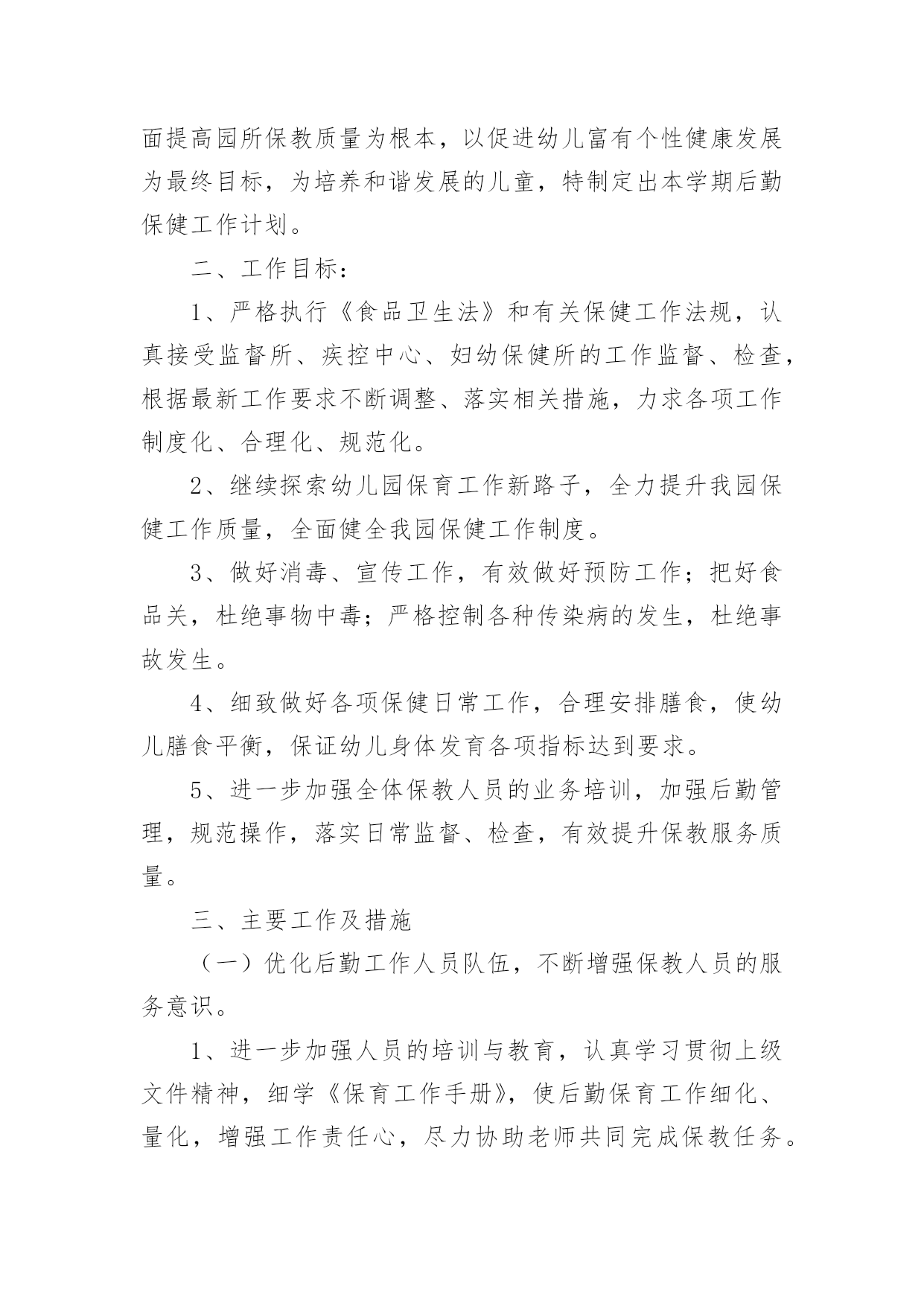 面提高园所保教质量为根本，以促进幼儿富有个性健康发展为最终目标，为培养和谐发展的儿童，特制定出本学期后勤保健工作计划。

二、工作目标：

1、严格执行《食品卫生法》和有关保健工作法规，认真接受监督所、疾控中心、妇幼保健所的工作监督、检查，根据最新工作要求不断调整、落实相关措施，力求各项工作制度化、合理化、规范化。

2、继续探索幼儿园保育工作新路子，全力提升我园保健工作质量，全面健全我园保健工作制度。

3、做好消毒、宣传工作，有效做好预防工作；把好食品关，杜绝事物中毒；严格控制各种传染病的发生，杜绝事故发生。

4、细致做好各项保健日常工作，合理安排膳食，使幼儿膳食平衡，保证幼儿身体发育各项指标达到要求。

5、进一步加强全体保教人员的业务培训，加强后勤管理，规范操作，落实日常监督、检查，有效提升保教服务质量。

三、主要工作及措施

（一）优化后勤工作人员队伍，不断增强保教人员的服务意识。

1、进一步加强人员的培训与教育，认真学习贯彻上级文件精神，细学《保育工作手册》，使后勤保育工作细化、量化，增强工作责任心，尽力协助老师共同完成保教任务。